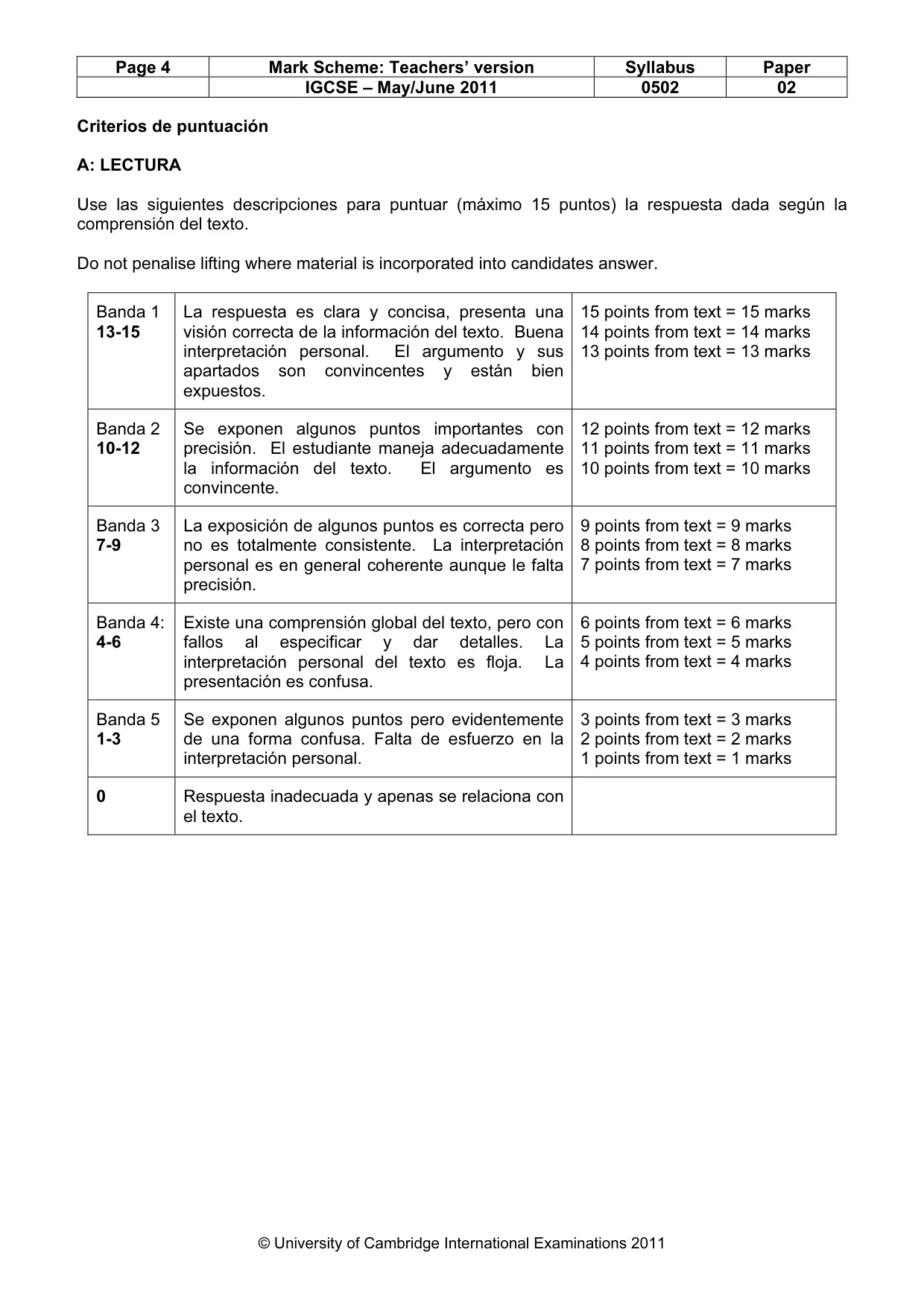 | Page 4 | Mark Scheme: Teachers' version | Syllabus | Paper |
|---|---|---|---|
| | IGCSE – May/June 2011 | 0502 | 02 |

Criterios de puntuación

A: LECTURA

Use las siguientes descripciones para puntuar (máximo 15 puntos) la respuesta dada según la comprensión del texto.

Do not penalise lifting where material is incorporated into candidates answer.

| Banda 1 13-15 | La respuesta es clara y concisa, presenta una visión correcta de la información del texto. Buena interpretación personal. El argumento y sus apartados son convincentes y están bien expuestos. | 15 points from text = 15 marks 14 points from text = 14 marks 13 points from text = 13 marks |
|---|---|---|
| Banda 2 10-12 | Se exponen algunos puntos importantes con precisión. El estudiante maneja adecuadamente la información del texto. El argumento es convincente. | 12 points from text = 12 marks 11 points from text = 11 marks 10 points from text = 10 marks |
| Banda 3 7-9 | La exposición de algunos puntos es correcta pero no es totalmente consistente. La interpretación personal es en general coherente aunque le falta precisión. | 9 points from text = 9 marks 8 points from text = 8 marks 7 points from text = 7 marks |
| Banda 4: 4-6 | Existe una comprensión global del texto, pero con fallos al especificar y dar detalles. La interpretación personal del texto es floja. La presentación es confusa. | 6 points from text = 6 marks 5 points from text = 5 marks 4 points from text = 4 marks |
| Banda 5 1-3 | Se exponen algunos puntos pero evidentemente de una forma confusa. Falta de esfuerzo en la interpretación personal. | 3 points from text = 3 marks 2 points from text = 2 marks 1 points from text = 1 marks |
| 0 | Respuesta inadecuada y apenas se relaciona con el texto. | |

© University of Cambridge International Examinations 2011